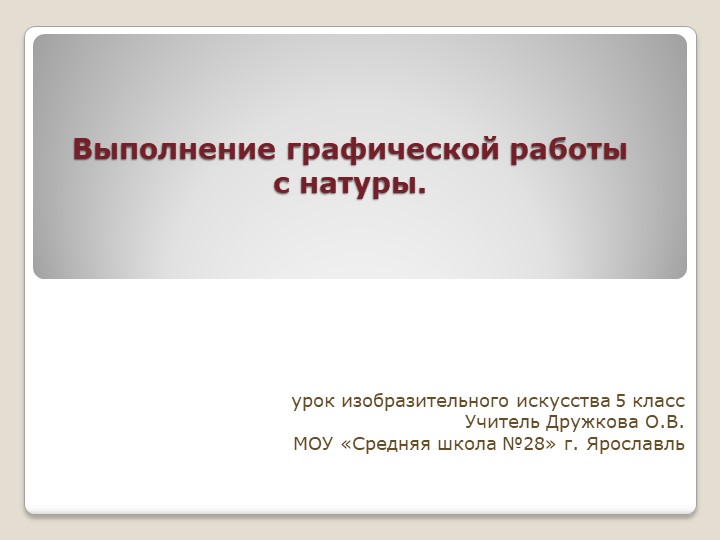 Выполнение графической работы с натуры.

урок изобразительного искусства 5 класс
Учитель Дружкова О.В.
МОУ «Средняя школа №28» г. Ярославль